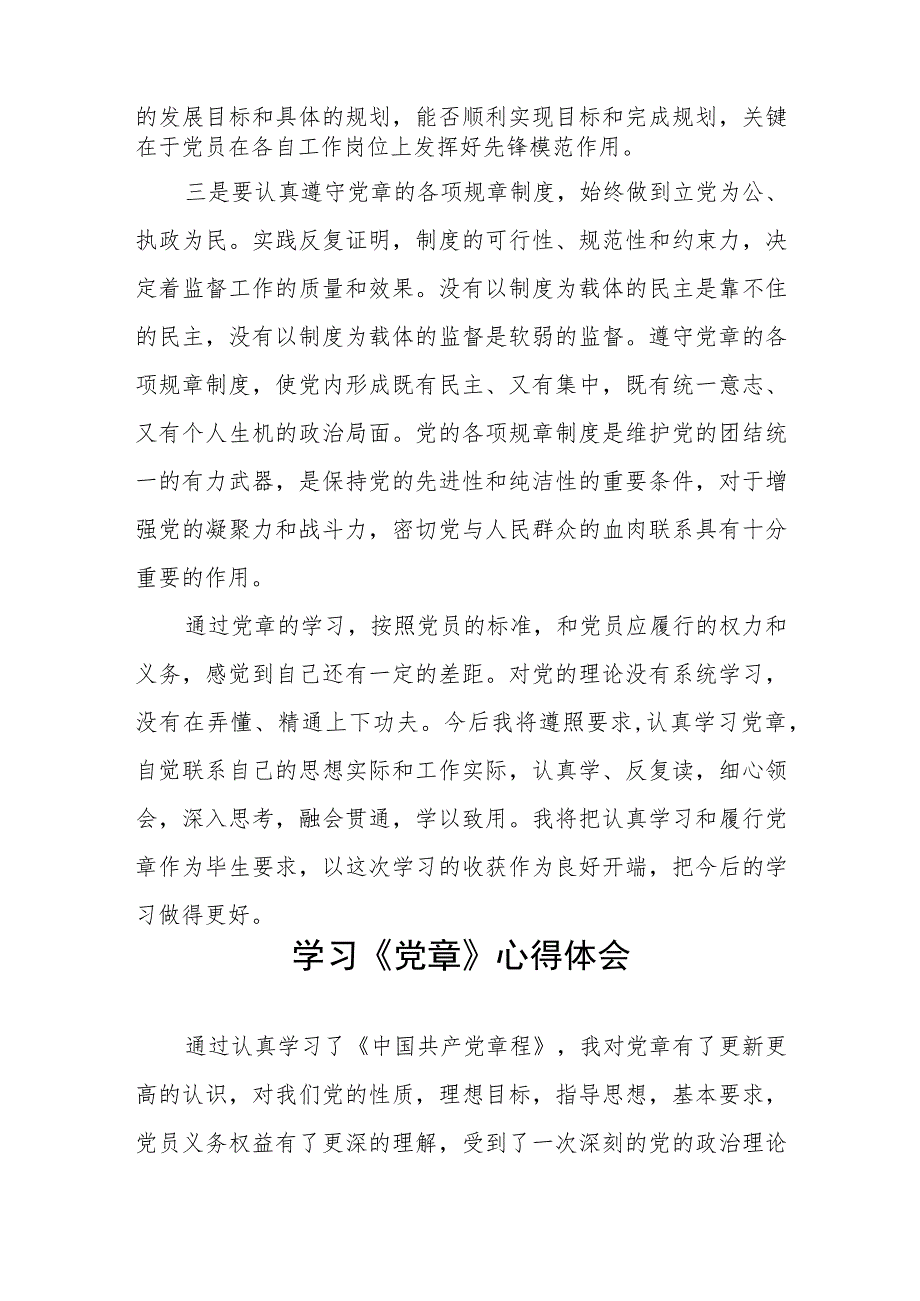 的发展目标和具体的规划，能否顺利实现目标和完成规划，关键在于党员在各自工作岗位上发挥好先锋模范作用。

三是要认真遵守党章的各项规章制度，始终做到立党为公、执政为民。实践反复证明，制度的可行性、规范性和约束力，决定着监督工作的质量和效果。没有以制度为载体的民主是靠不住的民主，没有以制度为载体的监督是软弱的监督。遵守党章的各项规章制度，使党内形成既有民主、又有集中，既有统一意志、又有个人生机的政治局面。党的各项规章制度是维护党的团结统一的有力武器，是保持党的先进性和纯洁性的重要条件，对于增强党的凝聚力和战斗力，密切党与人民群众的血肉联系具有十分重要的作用。

通过党章的学习，按照党员的标准，和党员应履行的权力和义务，感觉到自己还有一定的差距。对党的理论没有系统学习，没有在弄懂、精通上下功夫。今后我将遵照要求,认真学习党章,自觉联系自己的思想实际和工作实际，认真学、反复读，细心领会，深入思考，融会贯通，学以致用。我将把认真学习和履行党章作为毕生要求，以这次学习的收获作为良好开端，把今后的学习做得更好。

学习《党章》心得体会

通过认真学习了《中国共产党章程》，我对党章有了更新更高的认识，对我们党的性质，理想目标，指导思想，基本要求，党员义务权益有了更深的理解，受到了一次深刻的党的政治理论